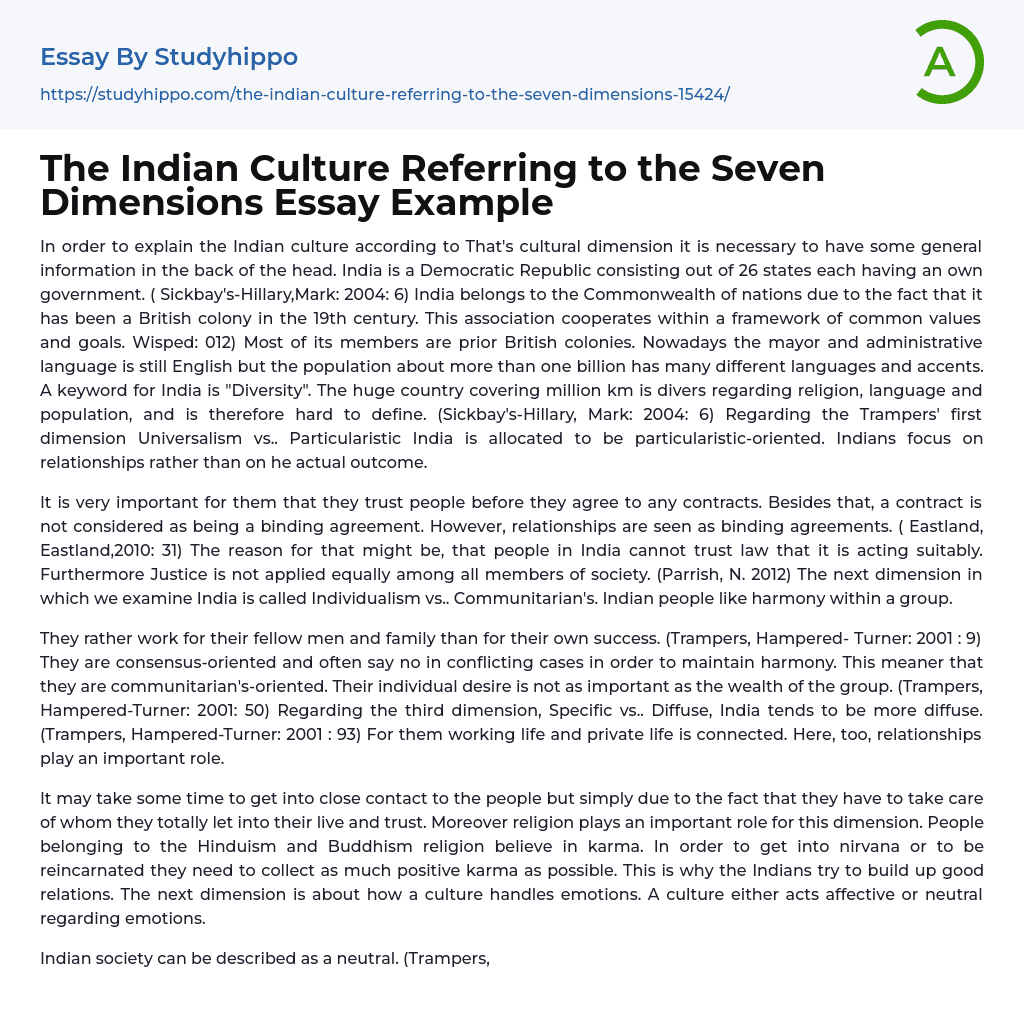 Essay By Studyhippo

https://studyhippo.com/the-indian-culture-referring-to-the-seven-dimensions-15424/

A

The Indian Culture Referring to the Seven Dimensions Essay Example

In order to explain the Indian culture according to That's cultural dimension it is necessary to have some general information in the back of the head. India is a Democratic Republic consisting out of 26 states each having an own government. ( Sickbay's-Hillary,Mark: 2004: 6) India belongs to the Commonwealth of nations due to the fact that it has been a British colony in the 19th century. This association cooperates within a framework of common values and goals. Wisped: 012) Most of its members are prior British colonies. Nowadays the mayor and administrative language is still English but the population about more than one billion has many different languages and accents. A keyword for India is "Diversity". The huge country covering million km is divers regarding religion, language and population, and is therefore hard to define. (Sickbay's-Hillary, Mark: 2004: 6) Regarding the Trampers' first dimension Universalism vs.. Particularistic India is allocated to be particularistic-oriented. Indians focus on relationships rather than on he actual outcome.

It is very important for them that they trust people before they agree to any contracts. Besides that, a contract is not considered as being a binding agreement. However, relationships are seen as binding agreements. ( Eastland, Eastland,2010: 31) The reason for that might be, that people in India cannot trust law that it is acting suitably. Furthermore Justice is not applied equally among all members of society. (Parrish, N. 2012) The next dimension in which we examine India is called Individualism vs.. Communitarian's. Indian people like harmony within a group.

They rather work for their fellow men and family than for their own success. (Trampers, Hampered- Turner: 2001 : 9) They are consensus-oriented and often say no in conflicting cases in order to maintain harmony. This meaner that they are communitarian's-oriented. Their individual desire is not as important as the wealth of the group. (Trampers, Hampered-Turner: 2001: 50) Regarding the third dimension, Specific vs.. Diffuse, India tends to be more diffuse. (Trampers, Hampered-Turner: 2001 : 93) For them working life and private life is connected. Here, too, relationships play an important role.

It may take some time to get into close contact to the people but simply due to the fact that they have to take care of whom they totally let into their live and trust. Moreover religion plays an important role for this dimension. People belonging to the Hinduism and Buddhism religion believe in karma. In order to get into nirvana or to be reincarnated they need to collect as much positive karma as possible. This is why the Indians try to build up good relations. The next dimension is about how a culture handles emotions. A culture either acts affective or neutral regarding emotions.

Indian society can be described as a neutral. (Trampers,